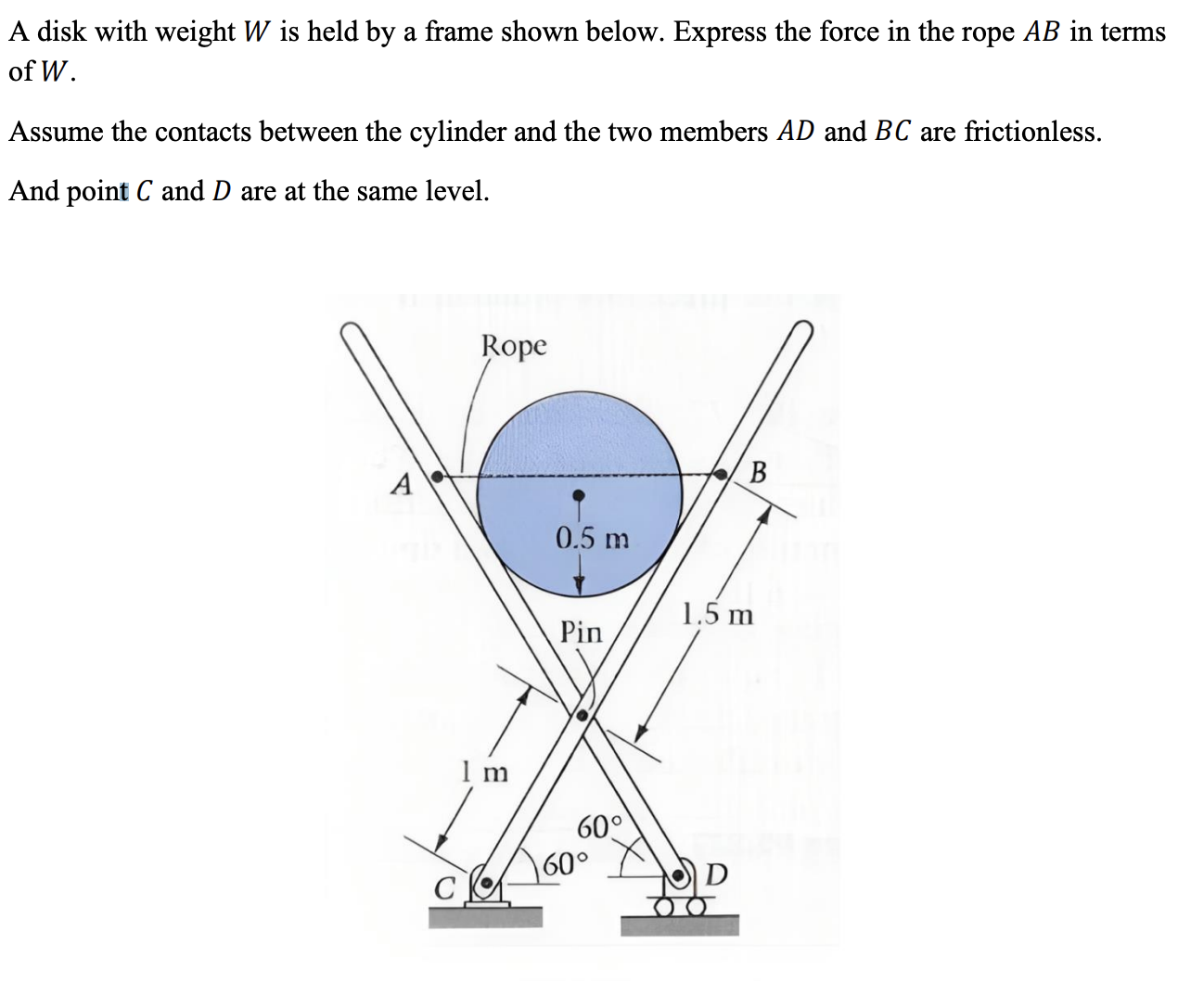 A disk with weight $W$ is held by a frame shown below. Express the force in the rope $AB$ in terms of $W$.

Assume the contacts between the cylinder and the two members $AD$ and $BC$ are frictionless.

And point $C$ and $D$ are at the same level.

Rope
A
B
0.5 m
1.5 m
Pin
1 m
60°
60°
C
D